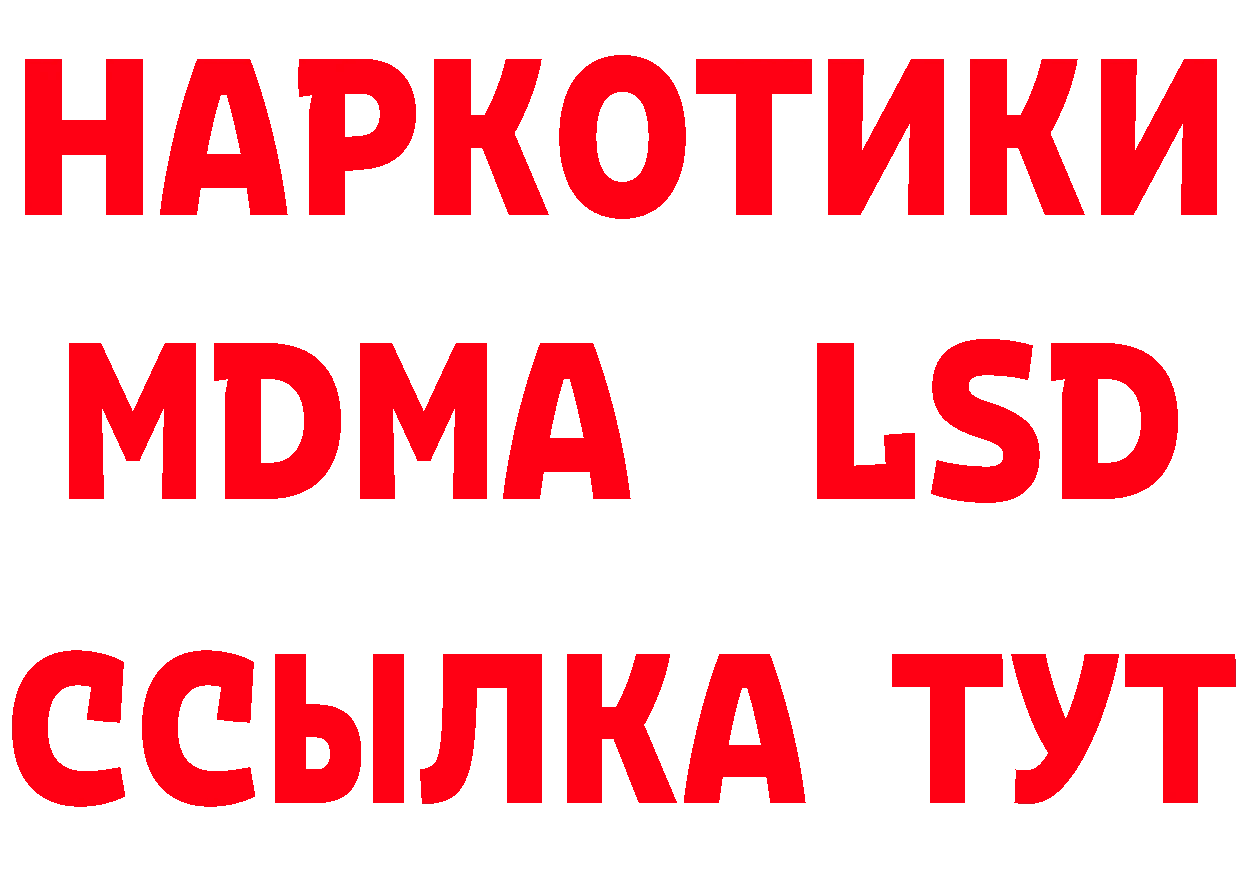 НАРКОТИКИ
MDMA LSD
ССЫЛКА ТУТ